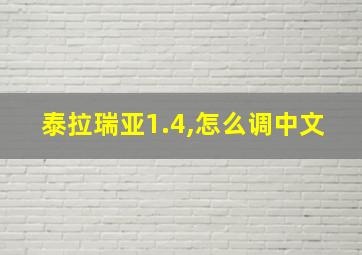 泰拉瑞亚1.4,怎么调中文